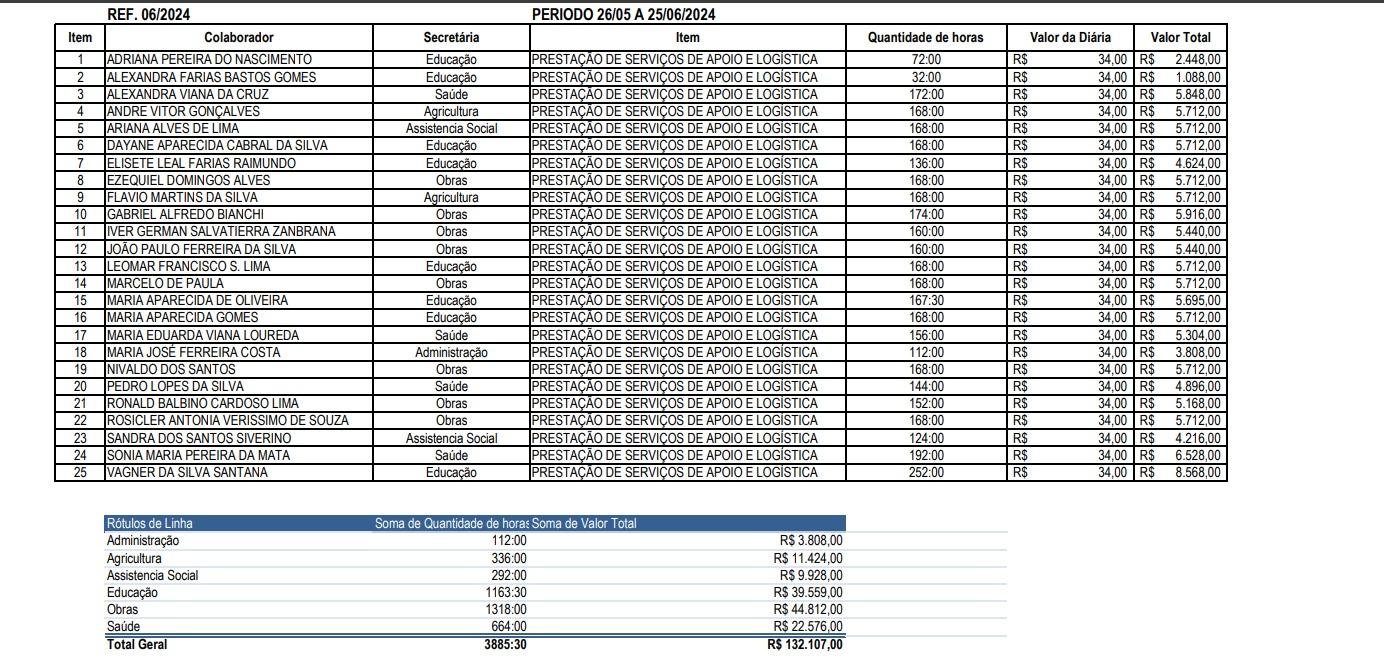 REF. 06/2024 PERIODO 26/05 A 25/06/2024

| Item | Colaborador | Secretária | Item | Quantidade de horas | Valor da Diária | Valor Total |
|---|---|---|---|---|---|---|
| 1 | ADRIANA PEREIRA DO NASCIMENTO | Educação | PRESTAÇÃO DE SERVIÇOS DE APOIO E LOGÍSTICA | 72:00 | R$ 34,00 | R$ 2.448,00 |
| 2 | ALEXANDRA FARIAS BASTOS GOMES | Educação | PRESTAÇÃO DE SERVIÇOS DE APOIO E LOGÍSTICA | 32:00 | R$ 34,00 | R$ 1.088,00 |
| 3 | ALEXANDRA VIANA DA CRUZ | Saúde | PRESTAÇÃO DE SERVIÇOS DE APOIO E LOGÍSTICA | 172:00 | R$ 34,00 | R$ 5.848,00 |
| 4 | ANDRE VITOR GONÇALVES | Agricultura | PRESTAÇÃO DE SERVIÇOS DE APOIO E LOGÍSTICA | 168:00 | R$ 34,00 | R$ 5.712,00 |
| 5 | ARIANA ALVES DE LIMA | Assistencia Social | PRESTAÇÃO DE SERVIÇOS DE APOIO E LOGÍSTICA | 168:00 | R$ 34,00 | R$ 5.712,00 |
| 6 | DAYANE APARECIDA CABRAL DA SILVA | Educação | PRESTAÇÃO DE SERVIÇOS DE APOIO E LOGÍSTICA | 168:00 | R$ 34,00 | R$ 5.712,00 |
| 7 | ELISETE LEAL FARIAS RAIMUNDO | Educação | PRESTAÇÃO DE SERVIÇOS DE APOIO E LOGÍSTICA | 136:00 | R$ 34,00 | R$ 4.624,00 |
| 8 | EZEQUIEL DOMINGOS ALVES | Obras | PRESTAÇÃO DE SERVIÇOS DE APOIO E LOGÍSTICA | 168:00 | R$ 34,00 | R$ 5.712,00 |
| 9 | FLAVIO MARTINS DA SILVA | Agricultura | PRESTAÇÃO DE SERVIÇOS DE APOIO E LOGÍSTICA | 168:00 | R$ 34,00 | R$ 5.712,00 |
| 10 | GABRIEL ALFREDO BIANCHI | Obras | PRESTAÇÃO DE SERVIÇOS DE APOIO E LOGÍSTICA | 174:00 | R$ 34,00 | R$ 5.916,00 |
| 11 | IVER GERMAN SALVATIERRA ZANBRANA | Obras | PRESTAÇÃO DE SERVIÇOS DE APOIO E LOGÍSTICA | 160:00 | R$ 34,00 | R$ 5.440,00 |
| 12 | JOÃO PAULO FERREIRA DA SILVA | Obras | PRESTAÇÃO DE SERVIÇOS DE APOIO E LOGÍSTICA | 160:00 | R$ 34,00 | R$ 5.440,00 |
| 13 | LEOMAR FRANCISCO S. LIMA | Educação | PRESTAÇÃO DE SERVIÇOS DE APOIO E LOGÍSTICA | 168:00 | R$ 34,00 | R$ 5.712,00 |
| 14 | MARCELO DE PAULA | Obras | PRESTAÇÃO DE SERVIÇOS DE APOIO E LOGÍSTICA | 168:00 | R$ 34,00 | R$ 5.712,00 |
| 15 | MARIA APARECIDA DE OLIVEIRA | Educação | PRESTAÇÃO DE SERVIÇOS DE APOIO E LOGÍSTICA | 167:30 | R$ 34,00 | R$ 5.695,00 |
| 16 | MARIA APARECIDA GOMES | Educação | PRESTAÇÃO DE SERVIÇOS DE APOIO E LOGÍSTICA | 168:00 | R$ 34,00 | R$ 5.712,00 |
| 17 | MARIA EDUARDA VIANA LOUREDA | Saúde | PRESTAÇÃO DE SERVIÇOS DE APOIO E LOGÍSTICA | 156:00 | R$ 34,00 | R$ 5.304,00 |
| 18 | MARIA JOSÉ FERREIRA COSTA | Administração | PRESTAÇÃO DE SERVIÇOS DE APOIO E LOGÍSTICA | 112:00 | R$ 34,00 | R$ 3.808,00 |
| 19 | NIVALDO DOS SANTOS | Obras | PRESTAÇÃO DE SERVIÇOS DE APOIO E LOGÍSTICA | 168:00 | R$ 34,00 | R$ 5.712,00 |
| 20 | PEDRO LOPES DA SILVA | Saúde | PRESTAÇÃO DE SERVIÇOS DE APOIO E LOGÍSTICA | 144:00 | R$ 34,00 | R$ 4.896,00 |
| 21 | RONALD BALBINO CARDOSO LIMA | Obras | PRESTAÇÃO DE SERVIÇOS DE APOIO E LOGÍSTICA | 152:00 | R$ 34,00 | R$ 5.168,00 |
| 22 | ROSICLER ANTONIA VERISSIMO DE SOUZA | Obras | PRESTAÇÃO DE SERVIÇOS DE APOIO E LOGÍSTICA | 168:00 | R$ 34,00 | R$ 5.712,00 |
| 23 | SANDRA DOS SANTOS SIVERINO | Assistencia Social | PRESTAÇÃO DE SERVIÇOS DE APOIO E LOGÍSTICA | 124:00 | R$ 34,00 | R$ 4.216,00 |
| 24 | SONIA MARIA PEREIRA DA MATA | Saúde | PRESTAÇÃO DE SERVIÇOS DE APOIO E LOGÍSTICA | 192:00 | R$ 34,00 | R$ 6.528,00 |
| 25 | VAGNER DA SILVA SANTANA | Educação | PRESTAÇÃO DE SERVIÇOS DE APOIO E LOGÍSTICA | 252:00 | R$ 34,00 | R$ 8.568,00 |

| Rótulos de Linha | Soma de Quantidade de horas | Soma de Valor Total |
|---|---|---|
| Administração | 112:00 | R$ 3.808,00 |
| Agricultura | 336:00 | R$ 11.424,00 |
| Assistencia Social | 292:00 | R$ 9.928,00 |
| Educação | 1163:30 | R$ 39.559,00 |
| Obras | 1318:00 | R$ 44.812,00 |
| Saúde | 664:00 | R$ 22.576,00 |
| Total Geral | 3885:30 | R$ 132.107,00 |